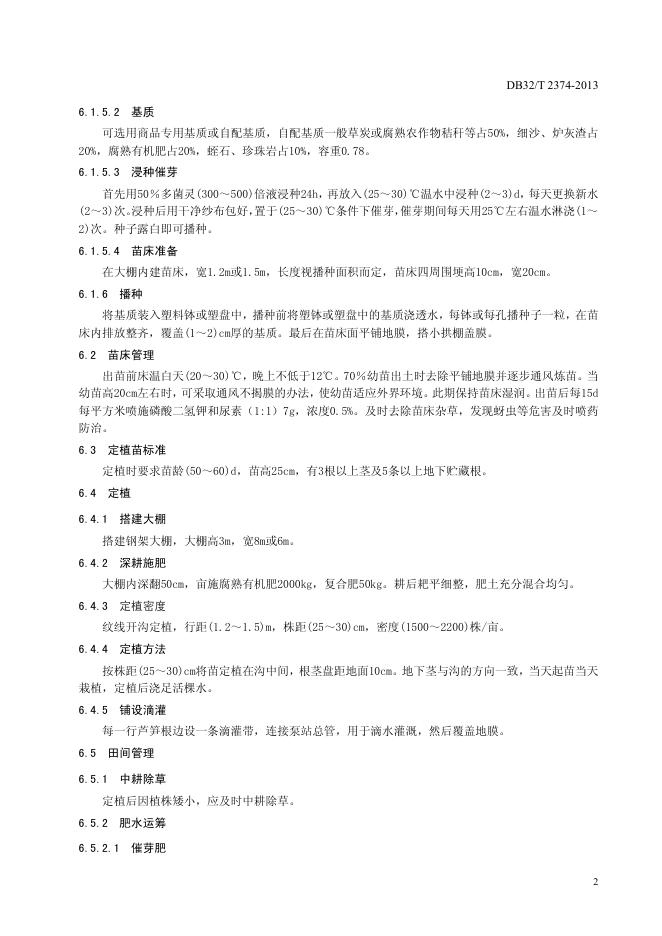 DB32/T 2374-2013

6.1.5.2 基质

可选用商品专用基质或自配基质，自配基质一般草炭或腐熟农作物秸秆等占50%，细沙、炉灰渣占20%，腐熟有机肥占20%，蛭石、珍珠岩占10%，容重0.78。

6.1.5.3 浸种催芽

首先用50%多菌灵(300～500)倍液浸种24h，再放入(25～30)℃温水中浸种(2～3)d，每天更换新水(2～3)次。浸种后用干净纱布包好，置于(25～30)℃条件下催芽，催芽期间每天用25℃左右温水淋浇(1～2)次。种子露白即可播种。

6.1.5.4 苗床准备

在大棚内建苗床，宽1.2m或1.5m，长度视播种面积而定，苗床四周围埂高10cm，宽20cm。

6.1.6 播种

将基质装入塑料钵或塑盘中，播种前将塑钵或塑盘中的基质浇透水，每钵或每孔播种子一粒，在苗床内排放整齐，覆盖(1～2)cm厚的基质。最后在苗床面平铺地膜，搭小拱棚盖膜。

6.2 苗床管理

出苗前床温白天(20～30)℃，晚上不低于12℃。70%幼苗出土时去除平铺地膜并逐步通风炼苗。当幼苗高20cm左右时，可采取通风不揭膜的办法，使幼苗适应外界环境。此期保持苗床湿润。出苗后每15d每平方米喷施磷酸二氢钾和尿素(1:1)7g，浓度0.5%。及时去除苗床杂草，发现蚜虫等危害及时喷药防治。

6.3 定植苗标准

定植时要求苗龄(50～60)d，苗高25cm，有3根以上茎及5条以上地下贮藏根。

6.4 定植

6.4.1 搭建大棚

搭建钢架大棚，大棚高3m，宽8m或6m。

6.4.2 深耕施肥

大棚内深翻50cm，亩施腐熟有机肥2000kg，复合肥50kg。耕后耙平细整，肥土充分混合均匀。

6.4.3 定植密度

纹线开沟定植，行距(1.2～1.5)m，株距(25～30)cm，密度(1500～2200)株/亩。

6.4.4 定植方法

按株距(25～30)cm将苗定植在沟中间，根茎盘距地面10cm。地下茎与沟的方向一致，当天起苗当天栽植，定植后浇足活棵水。

6.4.5 铺设滴灌

每一行芦笋根边设一条滴灌带，连接泵站总管，用于滴水灌溉，然后覆盖地膜。

6.5 田间管理

6.5.1 中耕除草

定植后因植株矮小，应及时中耕除草。

6.5.2 肥水运筹

6.5.2.1 催芽肥

2